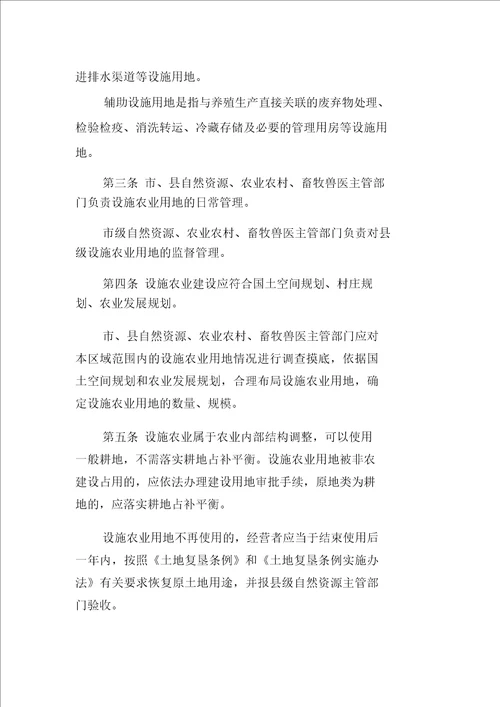 进排水渠道等设施用地。

辅助设施用地是指与养殖生产直接关联的废弃物处理、检验检疫、消洗转运、冷藏存储及必要的管理用房等设施用地。

第三条 市、县自然资源、农业农村、畜牧兽医主管部门负责设施农业用地的日常管理。

市级自然资源、农业农村、畜牧兽医主管部门负责对县级设施农业用地的监督管理。

第四条 设施农业建设应符合国土空间规划、村庄规划、农业发展规划。

市、县自然资源、农业农村、畜牧兽医主管部门应对本区域范围内的设施农业用地情况进行调查摸底，依据国土空间规划和农业发展规划，合理布局设施农业用地，确定设施农业用地的数量、规模。

第五条 设施农业属于农业内部结构调整，可以使用一般耕地，不需落实耕地占补平衡。设施农业用地被非农建设占用的，应依法办理建设用地审批手续，原地类为耕地的，应落实耕地占补平衡。

设施农业用地不再使用的，经营者应当于结束使用后一年内，按照《土地复垦条例》和《土地复垦条例实施办法》有关要求恢复原土地用途，并报县级自然资源主管部门验收。